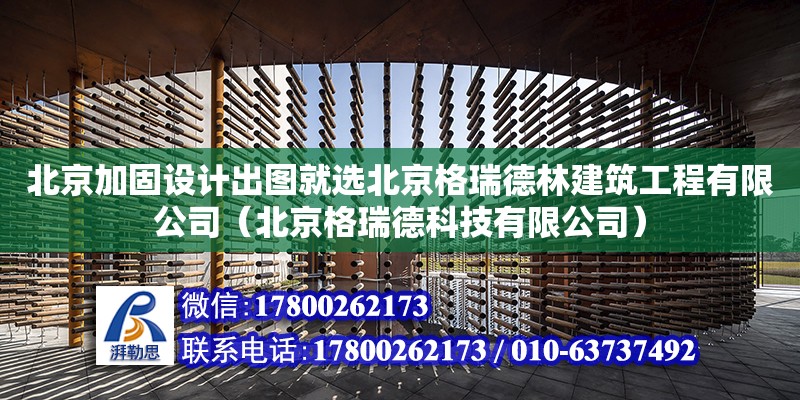 北京加固设计出图就选北京格瑞德林建筑工程有限公司（北京格瑞德科技有限公司）

湃勒思

微信:17800262173

联系电话:17800262173 / 010-63737492